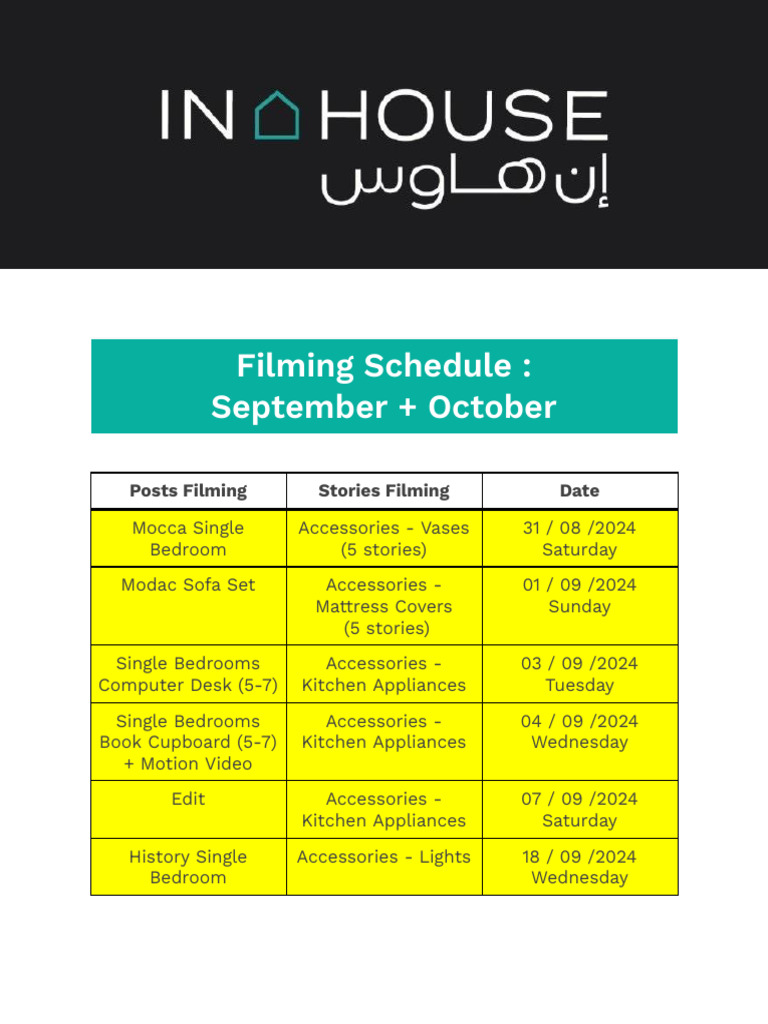 IN HOUSE
إن هاوس

Filming Schedule :
September + October

| Posts Filming | Stories Filming | Date |
|---|---|---|
| Mocca Single Bedroom | Accessories - Vases (5 stories) | 31 / 08 /2024 Saturday |
| Modac Sofa Set | Accessories - Mattress Covers (5 stories) | 01 / 09 /2024 Sunday |
| Single Bedrooms Computer Desk (5-7) | Accessories - Kitchen Appliances | 03 / 09 /2024 Tuesday |
| Single Bedrooms Book Cupboard (5-7) + Motion Video | Accessories - Kitchen Appliances | 04 / 09 /2024 Wednesday |
| Edit | Accessories - Kitchen Appliances | 07 / 09 /2024 Saturday |
| History Single Bedroom | Accessories - Lights | 18 / 09 /2024 Wednesday |